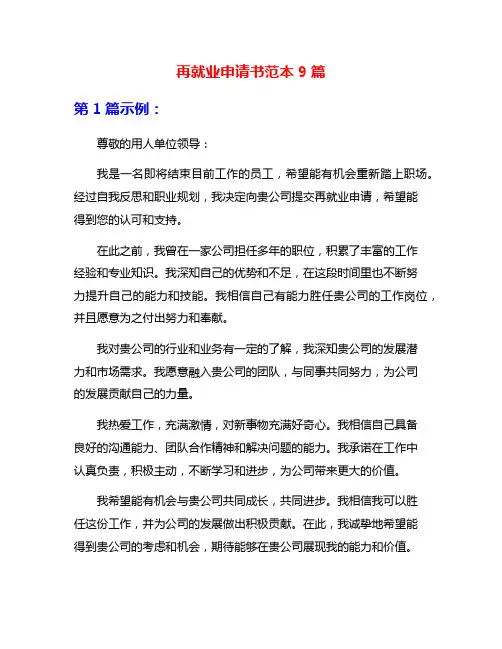 再就业申请书范本 9 篇

第 1 篇示例：

尊敬的用人单位领导：

我是一名即将结束目前工作的员工，希望能有机会重新踏上职场。经过自我反思和职业规划，我决定向贵公司提交再就业申请，希望能得到您的认可和支持。

在此之前，我曾在一家公司担任多年的职位，积累了丰富的工作经验和专业知识。我深知自己的优势和不足，在这段时间里也不断努力提升自己的能力和技能。我相信自己有能力胜任贵公司的工作岗位，并且愿意为之付出努力和奉献。

我对贵公司的行业和业务有一定的了解，我深知贵公司的发展潜力和市场需求。我愿意融入贵公司的团队，与同事共同努力，为公司的发展贡献自己的力量。

我热爱工作，充满激情，对新事物充满好奇心。我相信自己具备良好的沟通能力、团队合作精神和解决问题的能力。我承诺在工作中认真负责，积极主动，不断学习和进步，为公司带来更大的价值。

我希望能有机会与贵公司共同成长，共同进步。我相信我可以胜任这份工作，并为公司的发展做出积极贡献。在此，我诚挚地希望能得到贵公司的考虑和机会，期待能够在贵公司展现我的能力和价值。